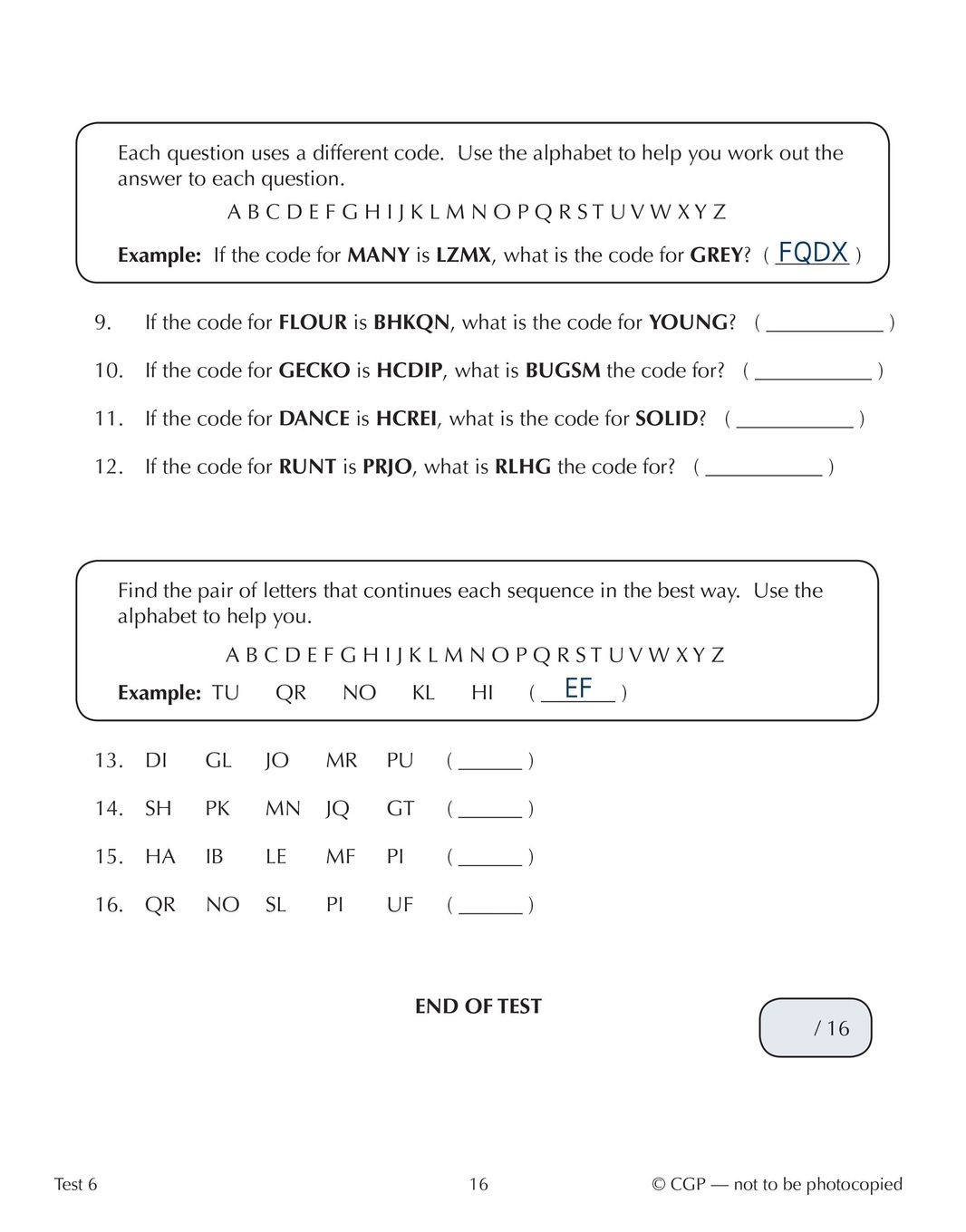 Each question uses a different code. Use the alphabet to help you work out the answer to each question.

A B C D E F G H I J K L M N O P Q R S T U V W X Y Z

**Example:** If the code for **MANY** is **LZMX**, what is the code for **GREY**? ( FQDX )

9. If the code for **FLOUR** is **BHKQN**, what is the code for **YOUNG**? ( ___________ )

10. If the code for **GECKO** is **HCDIP**, what is **BUGSM** the code for? ( ___________ )

11. If the code for **DANCE** is **HCREI**, what is the code for **SOLID**? ( ___________ )

12. If the code for **RUNT** is **PRJO**, what is **RLHG** the code for? ( ___________ )

Find the pair of letters that continues each sequence in the best way. Use the alphabet to help you.

A B C D E F G H I J K L M N O P Q R S T U V W X Y Z

**Example:** TU QR NO KL HI ( EF )

13. DI GL JO MR PU ( ______ )

14. SH PK MN JQ GT ( ______ )

15. HA IB LE MF PI ( ______ )

16. QR NO SL PI UF ( ______ )

**END OF TEST**

/ 16

Test 6 16 © CGP — not to be photocopied